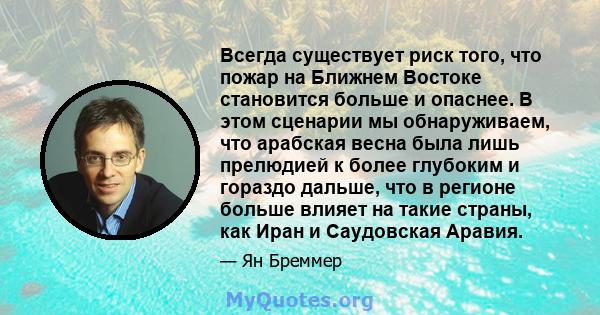 Всегда существует риск того, что пожар на Ближнем Востоке становится больше и опаснее. В этом сценарии мы обнаруживаем, что арабская весна была лишь прелюдией к более глубоким и гораздо дальше, что в регионе больше влияет на такие страны, как Иран и Саудовская Аравия.

— Ян Бреммер

MyQuotes.org